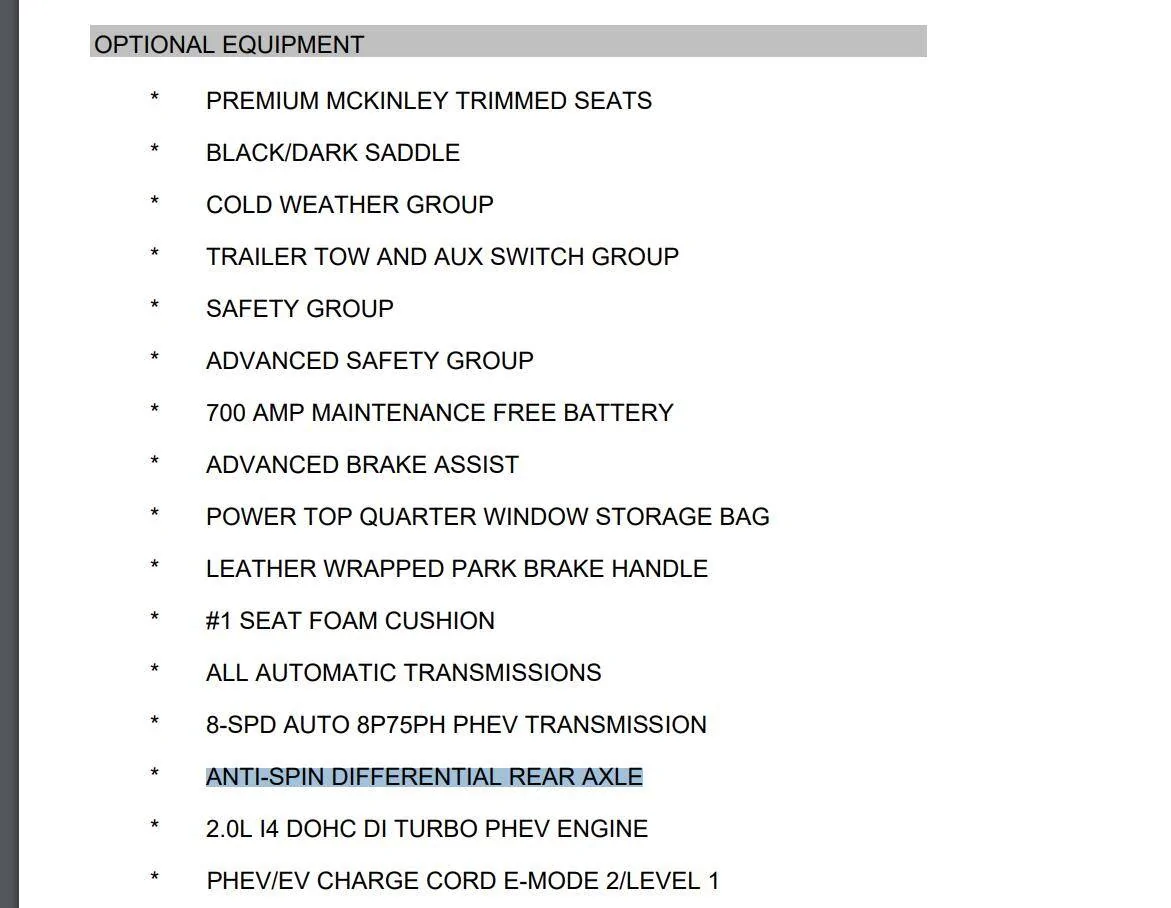 OPTIONAL EQUIPMENT

* PREMIUM MCKINLEY TRIMMED SEATS

* BLACK/DARK SADDLE

* COLD WEATHER GROUP

* TRAILER TOW AND AUX SWITCH GROUP

* SAFETY GROUP

* ADVANCED SAFETY GROUP

* 700 AMP MAINTENANCE FREE BATTERY

* ADVANCED BRAKE ASSIST

* POWER TOP QUARTER WINDOW STORAGE BAG

* LEATHER WRAPPED PARK BRAKE HANDLE

* #1 SEAT FOAM CUSHION

* ALL AUTOMATIC TRANSMISSIONS

* 8-SPD AUTO 8P75PH PHEV TRANSMISSION

* ANTI-SPIN DIFFERENTIAL REAR AXLE

* 2.0L I4 DOHC DI TURBO PHEV ENGINE

* PHEV/EV CHARGE CORD E-MODE 2/LEVEL 1